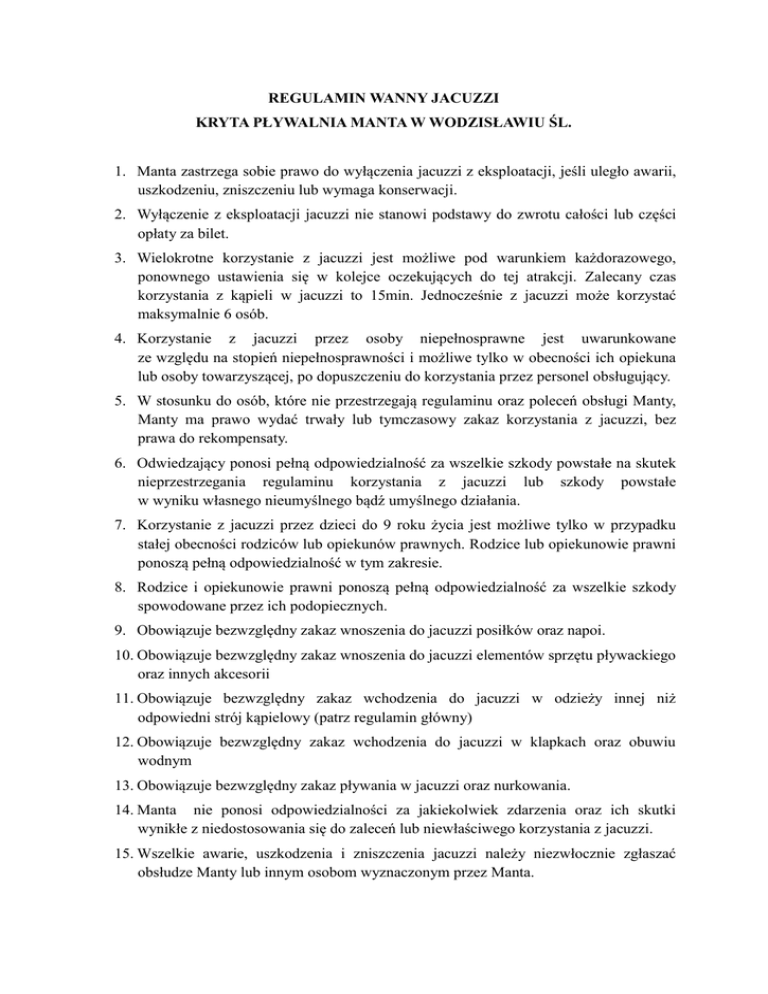 REGULAMIN WANNY JACUZZI
KRYTA PŁYWALNIA MANTA W WODZISŁAWIU ŚL.

1. Manta zastrzega sobie prawo do wyłączenia jacuzzi z eksploatacji, jeśli uległo awarii, uszkodzeniu, zniszczeniu lub wymaga konserwacji.

2. Wyłączenie z eksploatacji jacuzzi nie stanowi podstawy do zwrotu całości lub części opłaty za bilet.

3. Wielokrotne korzystanie z jacuzzi jest możliwe pod warunkiem każdorazowego, ponownego ustawienia się w kolejce oczekujących do tej atrakcji. Zalecany czas korzystania z kąpieli w jacuzzi to 15min. Jednocześnie z jacuzzi może korzystać maksymalnie 6 osób.

4. Korzystanie z jacuzzi przez osoby niepełnosprawne jest uwarunkowane ze względu na stopień niepełnosprawności i możliwe tylko w obecności ich opiekuna lub osoby towarzyszącej, po dopuszczeniu do korzystania przez personel obsługujący.

5. W stosunku do osób, które nie przestrzegają regulaminu oraz poleceń obsługi Manty, Manty ma prawo wydać trwały lub tymczasowy zakaz korzystania z jacuzzi, bez prawa do rekompensaty.

6. Odwiedzający ponosi pełną odpowiedzialność za wszelkie szkody powstałe na skutek nieprzestrzegania regulaminu korzystania z jacuzzi lub szkody powstałe w wyniku własnego nieumyślnego bądź umyślnego działania.

7. Korzystanie z jacuzzi przez dzieci do 9 roku życia jest możliwe tylko w przypadku stałej obecności rodziców lub opiekunów prawnych. Rodzice lub opiekunowie prawni ponoszą pełną odpowiedzialność w tym zakresie.

8. Rodzice i opiekunowie prawni ponoszą pełną odpowiedzialność za wszelkie szkody spowodowane przez ich podopiecznych.

9. Obowiązuje bezwzględny zakaz wnoszenia do jacuzzi posiłków oraz napoi.

10. Obowiązuje bezwzględny zakaz wnoszenia do jacuzzi elementów sprzętu pływackiego oraz innych akcesorii

11. Obowiązuje bezwzględny zakaz wchodzenia do jacuzzi w odzieży innej niż odpowiedni strój kąpielowy (patrz regulamin główny)

12. Obowiązuje bezwzględny zakaz wchodzenia do jacuzzi w klapkach oraz obuwiu wodnym

13. Obowiązuje bezwzględny zakaz pływania w jacuzzi oraz nurkowania.

14. Manta nie ponosi odpowiedzialności za jakiekolwiek zdarzenia oraz ich skutki wynikłe z niedostosowania się do zaleceń lub niewłaściwego korzystania z jacuzzi.

15. Wszelkie awarie, uszkodzenia i zniszczenia jacuzzi należy niezwłocznie zgłaszać obsłudze Manty lub innym osobom wyznaczonym przez Manta.